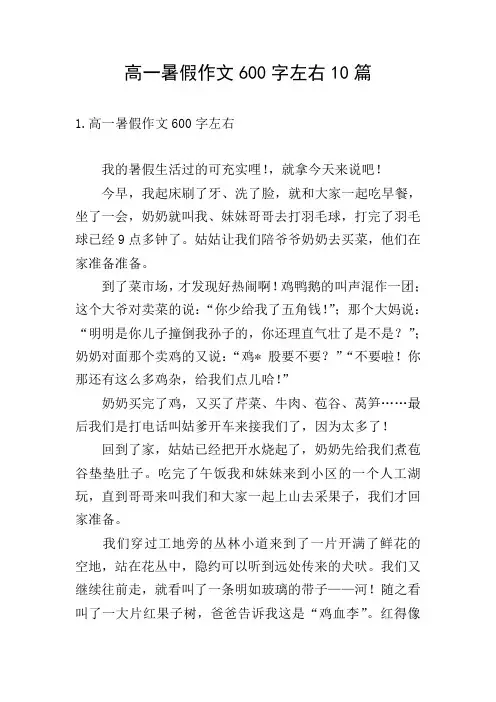 高一暑假作文600字左右10篇

1.高一暑假作文600字左右

我的暑假生活过的可充实哩!，就拿今天来说吧!

今早，我起床刷了牙、洗了脸，就和大家一起吃早餐，坐了一会，奶奶就叫我、妹妹哥哥去打羽毛球，打完了羽毛球已经9点多钟了。姑姑让我们陪爷爷奶奶去买菜，他们在家准备准备。

到了菜市场，才发现好热闹啊!鸡鸭鹅的叫声混作一团;这个大爷对卖菜的说:“你少给我了五角钱!”;那个大妈说:“明明是你儿子撞倒我孙子的，你还理直气壮了是不是?”;奶奶对面那个卖鸡的又说:“鸡* 股要不要?”“不要啦!你那还有这么多鸡杂，给我们点儿哈!”

奶奶买完了鸡，又买了芹菜、牛肉、苞谷、莴笋……最后我们是打电话叫姑爹开车来接我们了，因为太多了!

回到了家，姑姑已经把开水烧起了，奶奶先给我们煮苞谷垫垫肚子。吃完了午饭我和妹妹来到小区的一个人工湖玩，直到哥哥来叫我们和大家一起上山去采果子，我们才回家准备。

我们穿过工地旁的丛林小道来到了一片开满了鲜花的空地，站在花丛中，隐约可以听到远处传来的犬吠。我们又继续往前走，就看叫了一条明如玻璃的带子——河!随之看叫了一大片红果子树，爸爸告诉我这是“鸡血李”。红得像